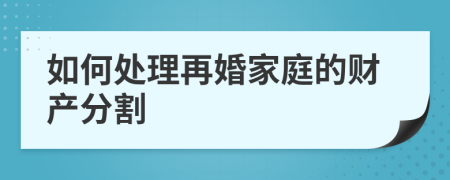 如何处理再婚家庭的财产分割